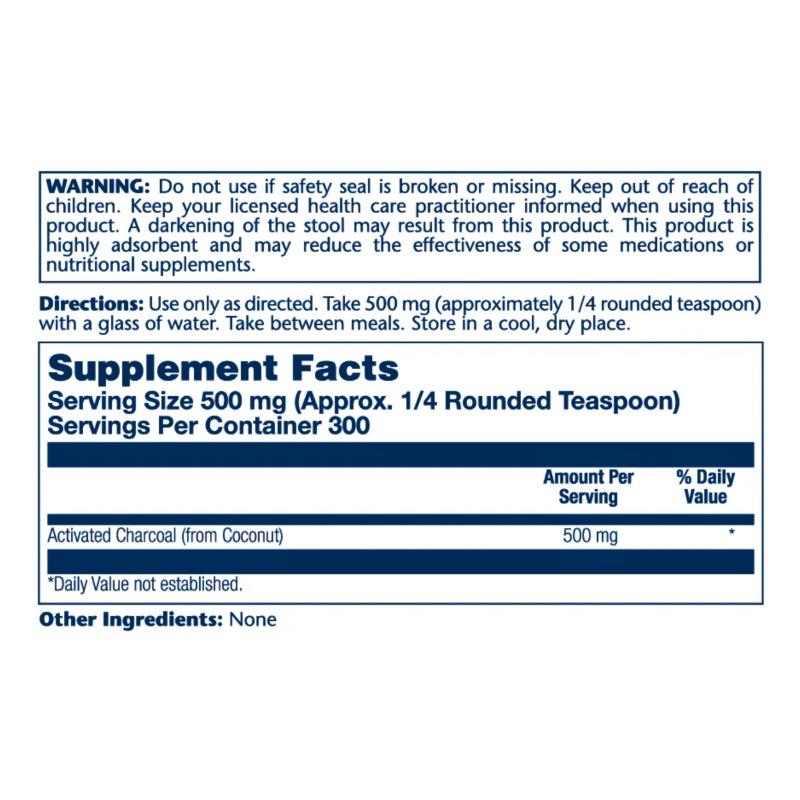 WARNING: Do not use if safety seal is broken or missing. Keep out of reach of children. Keep your licensed health care practitioner informed when using this product. A darkening of the stool may result from this product. This product is highly adsorbent and may reduce the effectiveness of some medications or nutritional supplements.

Directions: Use only as directed. Take 500 mg (approximately 1/4 rounded teaspoon) with a glass of water. Take between meals. Store in a cool, dry place.

Supplement Facts
Serving Size 500 mg (Approx. 1/4 Rounded Teaspoon)
Servings Per Container 300

| | Amount Per Serving | % Daily Value |
|---|---|---|
| Activated Charcoal (from Coconut) | 500 mg | * |

*Daily Value not established.

Other Ingredients: None